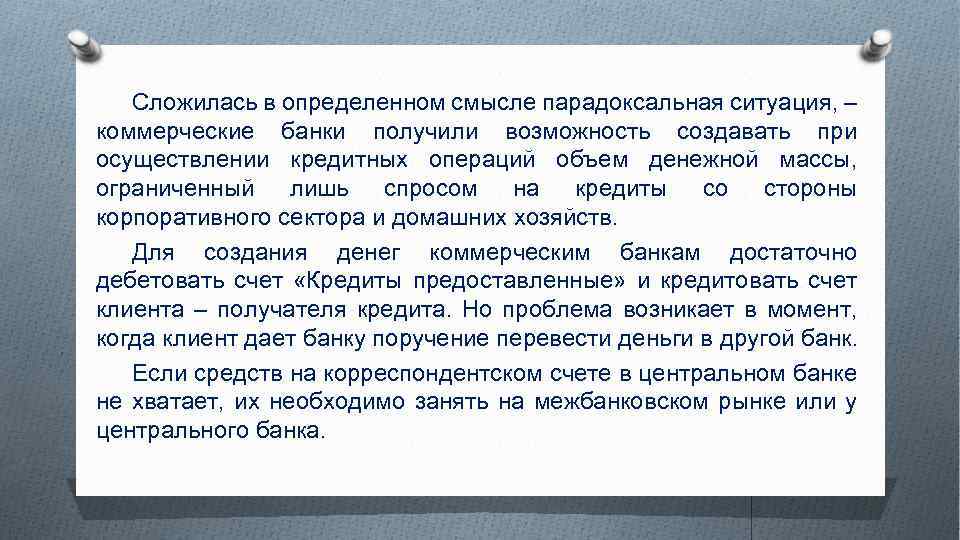 Сложилась в определенном смысле парадоксальная ситуация, – коммерческие банки получили возможность создавать при осуществлении кредитных операций объем денежной массы, ограниченный лишь спросом на кредиты со стороны корпоративного сектора и домашних хозяйств.

Для создания денег коммерческим банкам достаточно дебетовать счет «Кредиты предоставленные» и кредитовать счет клиента – получателя кредита. Но проблема возникает в момент, когда клиент дает банку поручение перевести деньги в другой банк.

Если средств на корреспондентском счете в центральном банке не хватает, их необходимо занять на межбанковском рынке или у центрального банка.